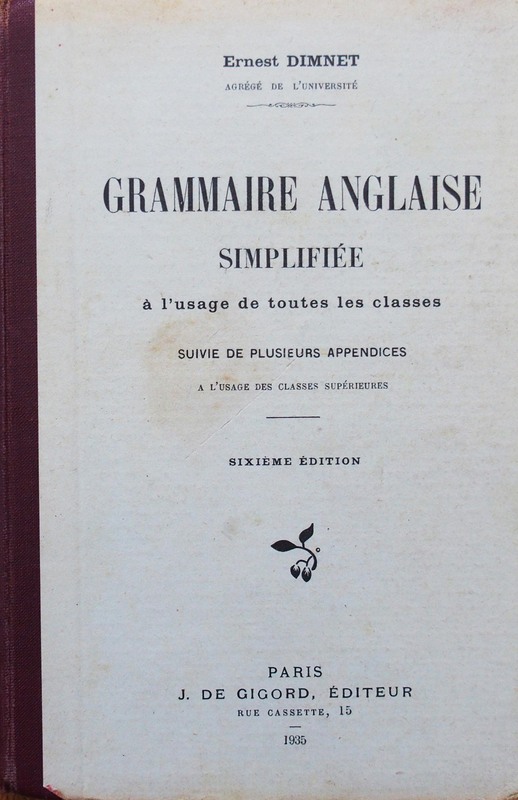 Ernest DIMNET
AGRÉGÉ DE L'UNIVERSITÉ

GRAMMAIRE ANGLAISE
SIMPLIFIÉE
à l'usage de toutes les classes

SUIVIE DE PLUSIEURS APPENDICES
A L'USAGE DES CLASSES SUPÉRIEURES

SIXIÈME ÉDITION

PARIS
J. DE GIGORD, ÉDITEUR
RUE CASSETTE, 15
1935